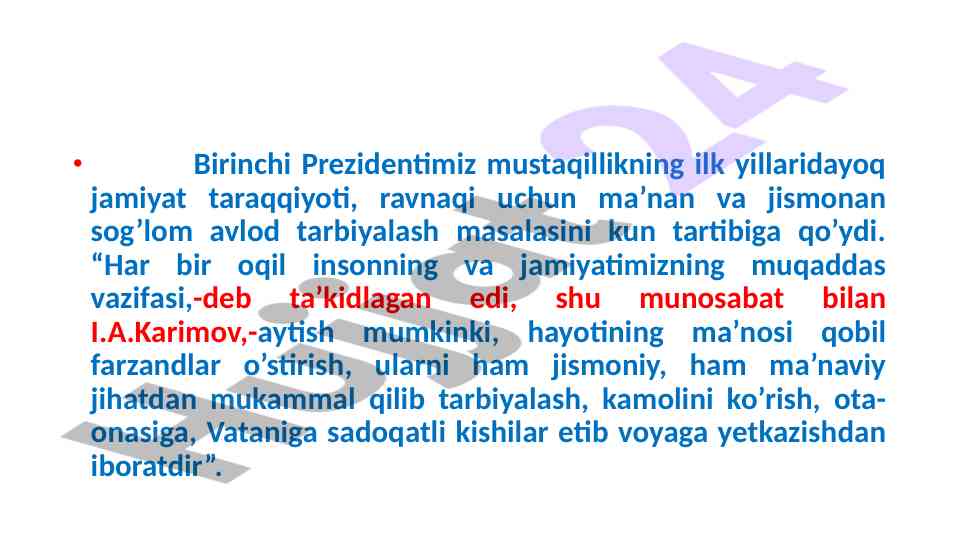 • Birinchi Prezidentimiz mustaqillikning ilk yillaridayoq jamiyat taraqqiyoti, ravnaqi uchun ma'nan va jismonan sog'lom avlod tarbiyalash masalasini kun tartibiga qo'ydi. "Har bir oqil insonning va jamiyatimizning muqaddas vazifasi,-deb ta'kidlagan edi, shu munosabat bilan I.A.Karimov,-aytish mumkinki, hayotining ma'nosi qobil farzandlar o'stirish, ularni ham jismoniy, ham ma'naviy jihatdan mukammal qilib tarbiyalash, kamolini ko'rish, ota-onasiga, Vataniga sadoqatli kishilar etib voyaga yetkazishdan iboratdir".

Hujjat24